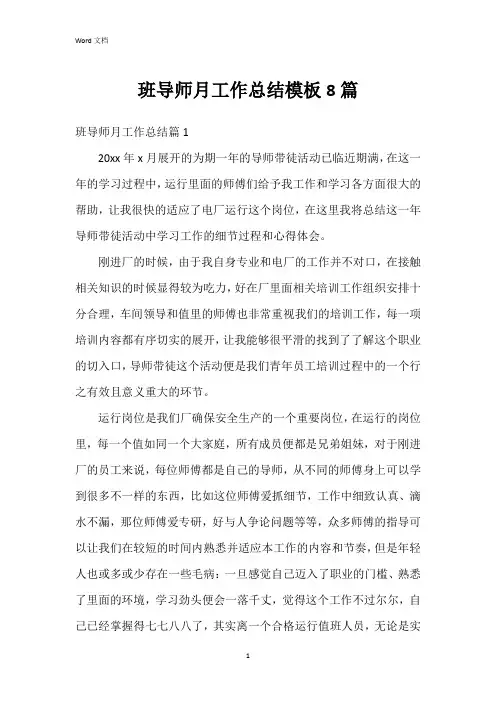 Word 文档

班导师月工作总结模板 8 篇

班导师月工作总结篇 1

20xx 年 x 月展开的为期一年的导师带徒活动已临近期满，在这一年的学习过程中，运行里面的师傅们给予我工作和学习各方面很大的帮助，让我很快的适应了电厂运行这个岗位，在这里我将总结这一年导师带徒活动中学习工作的细节过程和心得体会。

刚进厂的时候，由于我自身专业和电厂的工作并不对口，在接触相关知识的时候显得较为吃力，好在厂里面相关培训工作组织安排十分合理，车间领导和值里的师傅也非常重视我们的培训工作，每一项培训内容都有序切实的展开，让我能够很平滑的找到了了解这个职业的切入口，导师带徒这个活动便是我们青年员工培训过程中的一个行之有效且意义重大的环节。

运行岗位是我们厂确保安全生产的一个重要岗位，在运行的岗位里，每一个值如同一个大家庭，所有成员便都是兄弟姐妹，对于刚进厂的员工来说，每位师傅都是自己的导师，从不同的师傅身上可以学到很多不一样的东西，比如这位师傅爱抓细节，工作中细致认真、滴水不漏，那位师傅爱专研，好与人争论问题等等，众多师傅的指导可以让我们在较短的时间内熟悉并适应本工作的内容和节奏，但是年轻人也或多或少存在一些毛病：一旦感觉自己迈入了职业的门槛、熟悉了里面的环境，学习劲头便会一落千丈，觉得这个工作不过尔尔，自己已经掌握得七七八八了，其实离一个合格运行值班人员，无论是实

1